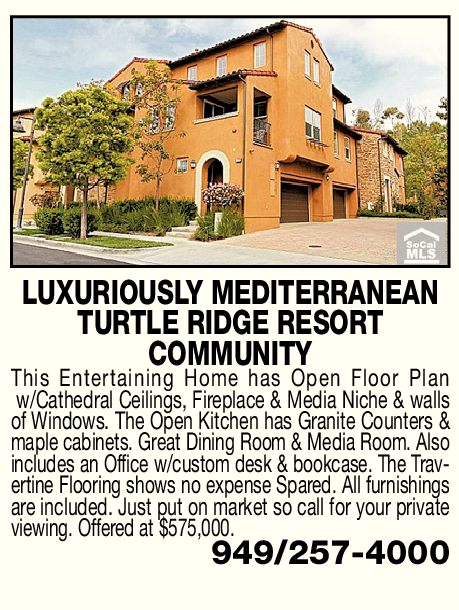 SoCal MLS

LUXURIOUSLY MEDITERRANEAN TURTLE RIDGE RESORT COMMUNITY

This Entertaining Home has Open Floor Plan w/Cathedral Ceilings, Fireplace & Media Niche & walls of Windows. The Open Kitchen has Granite Counters & maple cabinets. Great Dining Room & Media Room. Also includes an Office w/custom desk & bookcase. The Travertine Flooring shows no expense Spared. All furnishings are included. Just put on market so call for your private viewing. Offered at $575,000.

949/257-4000